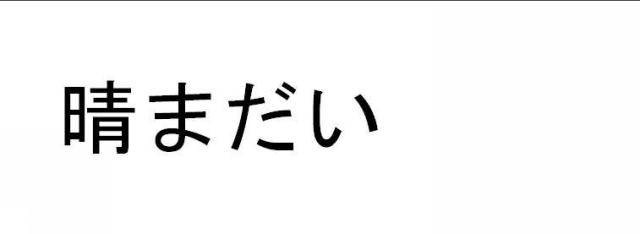 晴まだい